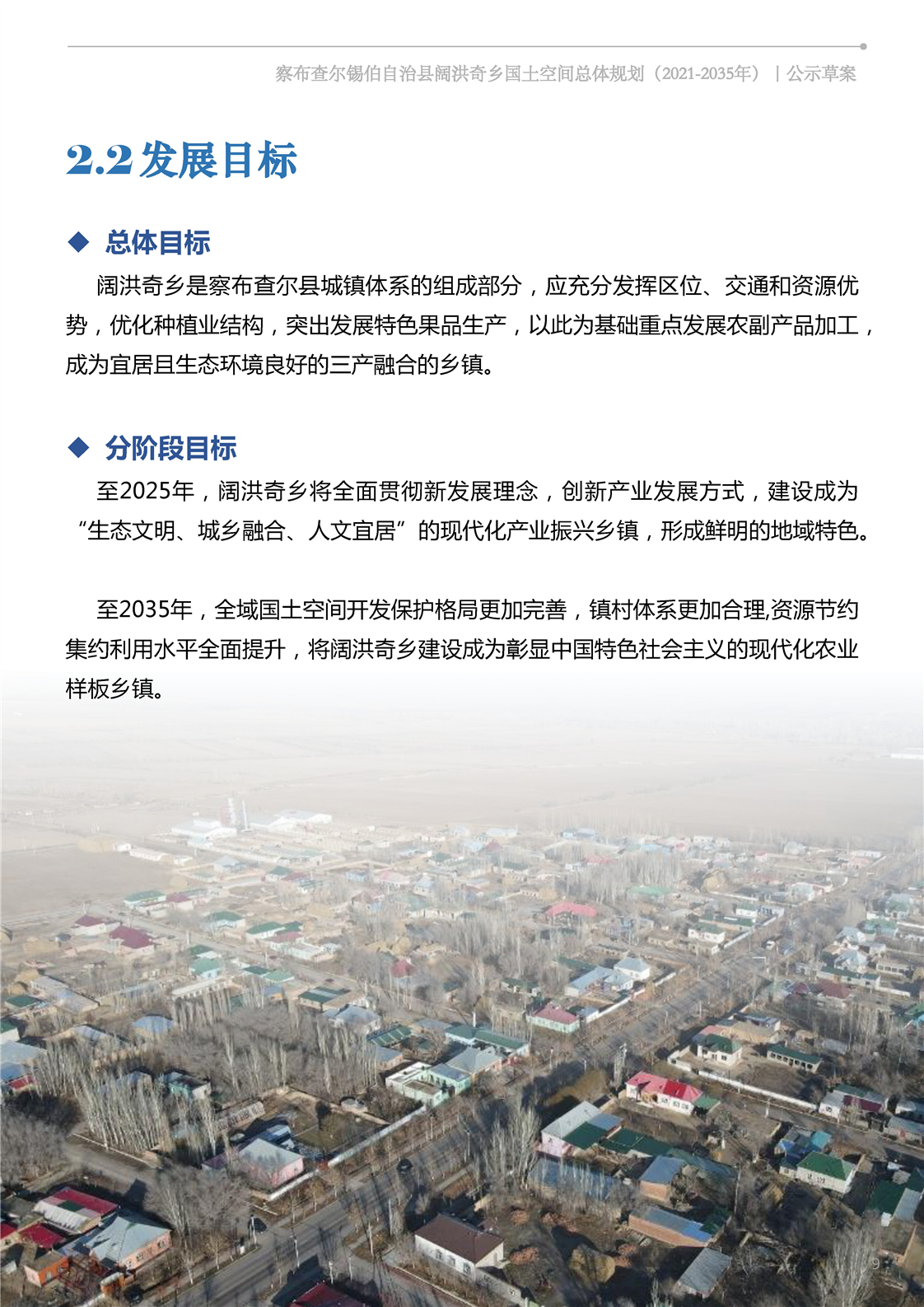 察布查尔锡伯自治县阔洪奇乡国土空间总体规划（2021-2035年） | 公示草案

2.2 发展目标

◆ 总体目标

阔洪奇乡是察布查尔县城镇体系的组成部分，应充分发挥区位、交通和资源优势，优化种植业结构，突出发展特色果品生产，以此为基础重点发展农副产品加工，成为宜居且生态环境良好的三产融合的乡镇。

◆ 分阶段目标

至2025年，阔洪奇乡将全面贯彻新发展理念，创新产业发展方式，建设成为“生态文明、城乡融合、人文宜居”的现代化产业振兴乡镇，形成鲜明的地域特色。

至2035年，全域国土空间开发保护格局更加完善，镇村体系更加合理,资源节约集约利用水平全面提升，将阔洪奇乡建设成为彰显中国特色社会主义的现代化农业样板乡镇。

9